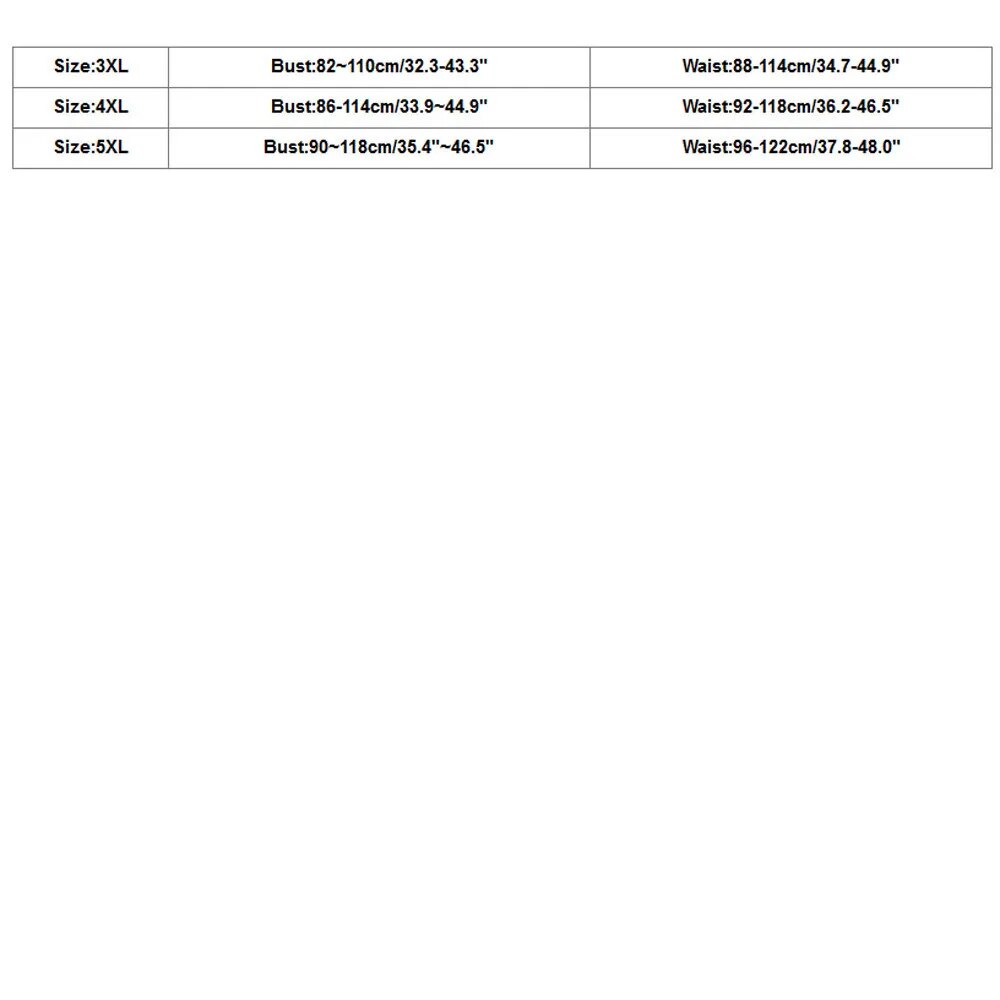 | Size:3XL | Bust:82~110cm/32.3-43.3'' | Waist:88-114cm/34.7-44.9'' |
|---|---|---|
| Size:4XL | Bust:86-114cm/33.9~44.9'' | Waist:92-118cm/36.2-46.5'' |
| Size:5XL | Bust:90~118cm/35.4''~46.5'' | Waist:96-122cm/37.8-48.0'' |